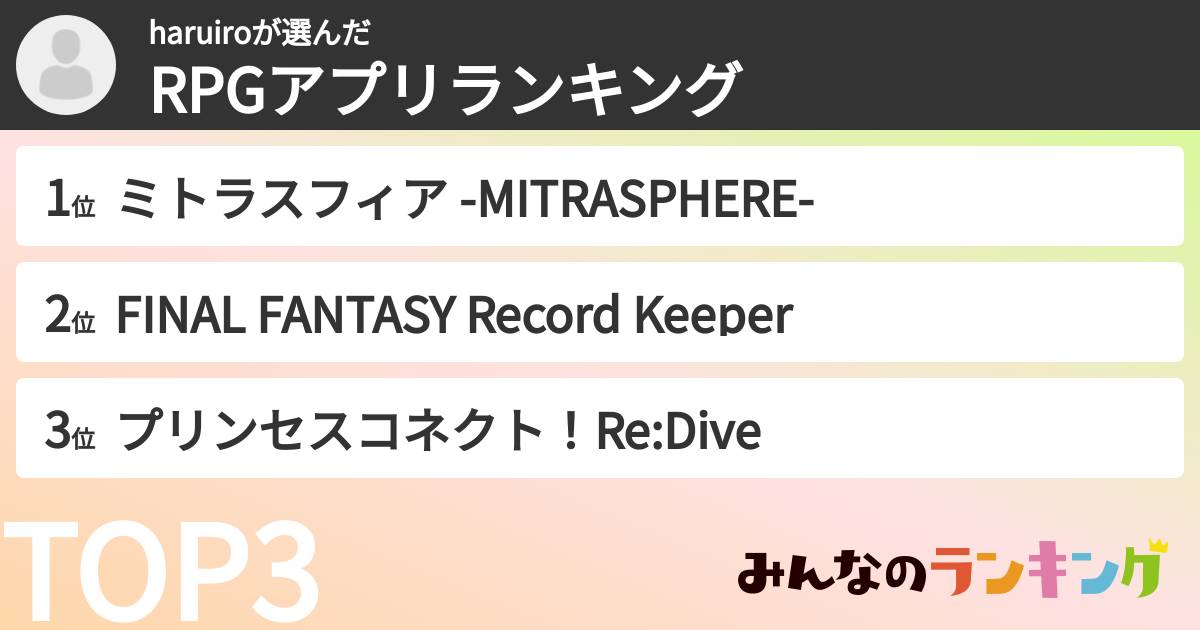 haruiroが選んだ
RPGアプリランキング

1位 ミトラスフィア -MITRASPHERE-

2位 FINAL FANTASY Record Keeper

3位 プリンセスコネクト！Re:Dive

TOP3

みんなのランキング